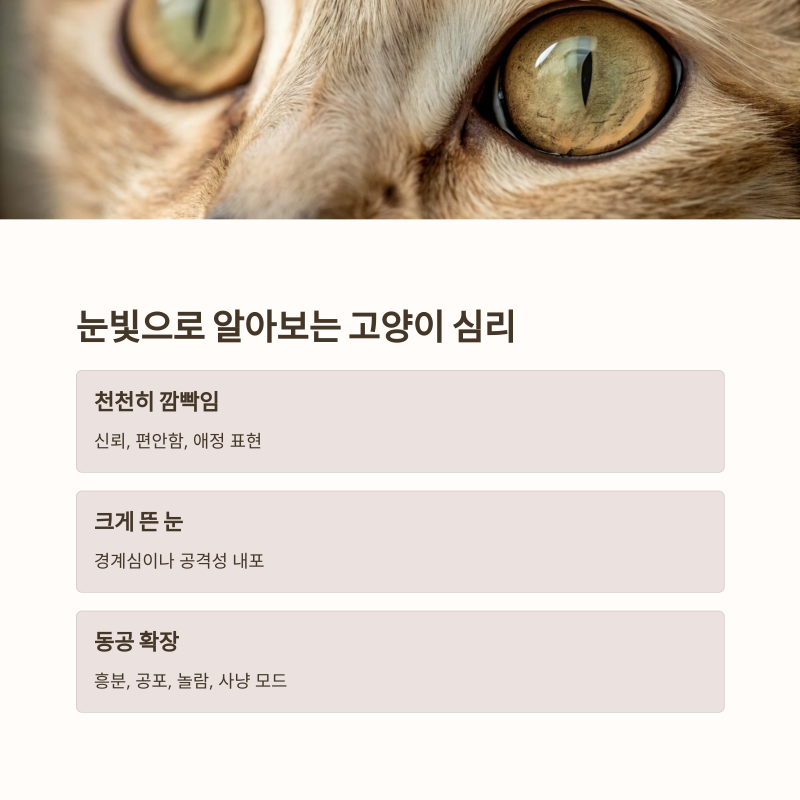 눈빛으로 알아보는 고양이 심리

천천히 깜빡임

신뢰, 편안함, 애정 표현

크게 뜬 눈

경계심이나 공격성 내포

동공 확장

흥분, 공포, 놀람, 사냥 모드